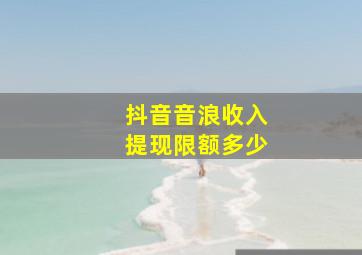 抖音音浪收入
提现限额多少